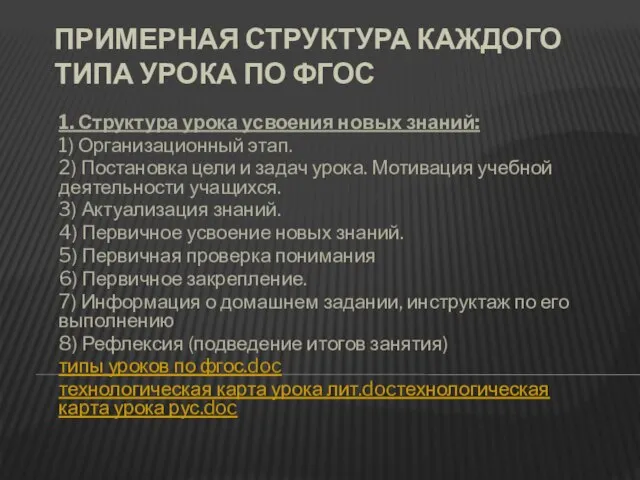 ПРИМЕРНАЯ СТРУКТУРА КАЖДОГО ТИПА УРОКА ПО ФГОС

1. Структура урока усвоения новых знаний:
1) Организационный этап.
2) Постановка цели и задач урока. Мотивация учебной деятельности учащихся.
3) Актуализация знаний.
4) Первичное усвоение новых знаний.
5) Первичная проверка понимания
6) Первичное закрепление.
7) Информация о домашнем задании, инструктаж по его выполнению
8) Рефлексия (подведение итогов занятия)
типы уроков по фгос.doc
технологическая карта урока лит.docтехнологическая карта урока рус.doc